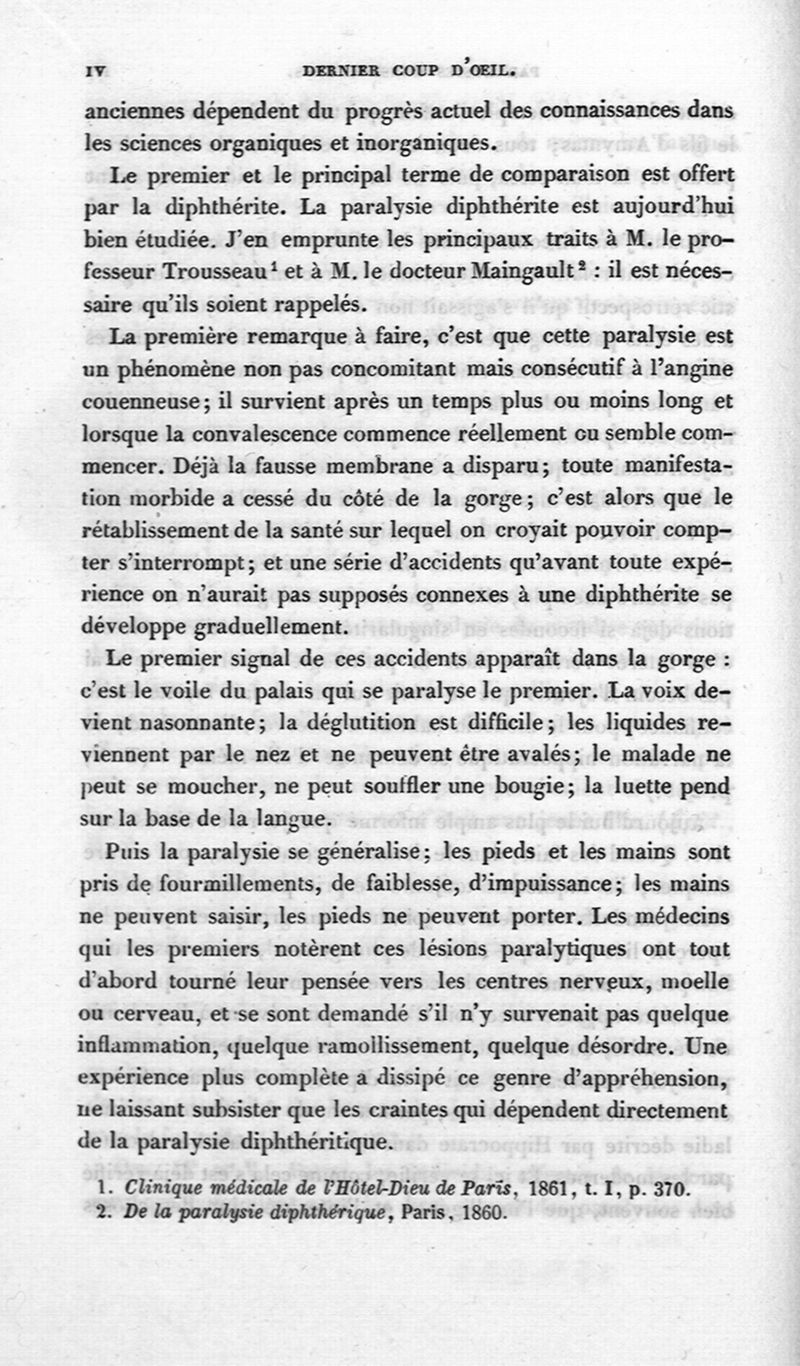 IV DERNIER COUP D'OEIL.

anciennes dépendent du progrès actuel des connaissances dans les sciences organiques et inorganiques.

Le premier et le principal terme de comparaison est offert par la diphthérite. La paralysie diphthérite est aujourd'hui bien étudiée. J'en emprunte les principaux traits à M. le professeur Trousseau$^1$ et à M. le docteur Maingault$^2$ : il est nécessaire qu'ils soient rappelés.

La première remarque à faire, c'est que cette paralysie est un phénomène non pas concomitant mais consécutif à l'angine couenneuse; il survient après un temps plus ou moins long et lorsque la convalescence commence réellement ou semble commencer. Déjà la fausse membrane a disparu; toute manifestation morbide a cessé du côté de la gorge; c'est alors que le rétablissement de la santé sur lequel on croyait pouvoir compter s'interrompt; et une série d'accidents qu'avant toute expérience on n'aurait pas supposés connexes à une diphthérite se développe graduellement.

Le premier signal de ces accidents apparaît dans la gorge : c'est le voile du palais qui se paralyse le premier. La voix devient nasonnante; la déglutition est difficile; les liquides reviennent par le nez et ne peuvent être avalés; le malade ne peut se moucher, ne peut souffler une bougie; la luette pend sur la base de la langue.

Puis la paralysie se généralise; les pieds et les mains sont pris de fourmillements, de faiblesse, d'impuissance; les mains ne peuvent saisir, les pieds ne peuvent porter. Les médecins qui les premiers notèrent ces lésions paralytiques ont tout d'abord tourné leur pensée vers les centres nerveux, moelle ou cerveau, et se sont demandé s'il n'y survenait pas quelque inflammation, quelque ramollissement, quelque désordre. Une expérience plus complète a dissipé ce genre d'appréhension, ne laissant subsister que les craintes qui dépendent directement de la paralysie diphthéritique.

1. Clinique médicale de l'Hôtel-Dieu de Paris, 1861, t. I, p. 370.
2. De la paralysie diphthérique, Paris, 1860.